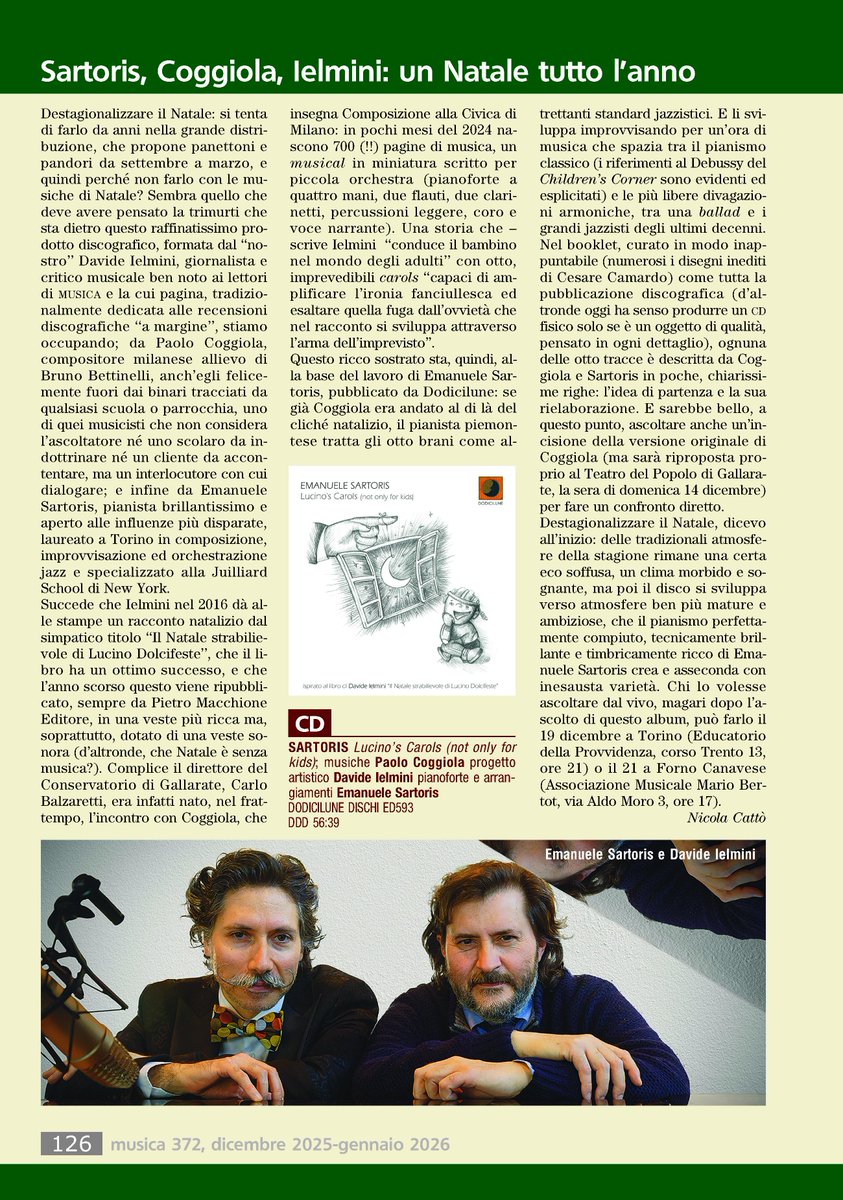 Sartoris, Coggiola, Ielmini: un Natale tutto l'anno

Destagionalizzare il Natale: si tenta di farlo da anni nella grande distribuzione, che propone panettoni e pandori da settembre a marzo, e quindi perché non farlo con le musiche di Natale? Sembra quello che deve avere pensato la trimurti che sta dietro questo raffinatissimo prodotto discografico, formata dal "nostro" Davide Ielmini, giornalista e critico musicale ben noto ai lettori di MUSICA e la cui pagina, tradizionalmente dedicata alle recensioni discografiche "a margine", stiamo occupando; da Paolo Coggiola, compositore milanese allievo di Bruno Bettinelli, anch'egli felicemente fuori dai binari tracciati da qualsiasi scuola o parrocchia, uno di quei musicisti che non considera l'ascoltatore né uno scolaro da indottrinare né un cliente da accontentare, ma un interlocutore con cui dialogare; e infine da Emanuele Sartoris, pianista brillantissimo e aperto alle influenze più disparate, laureato a Torino in composizione, improvvisazione ed orchestrazione jazz e specializzato alla Juilliard School di New York.
Succede che Ielmini nel 2016 dà alle stampe un racconto natalizio dal simpatico titolo "Il Natale strabilievole di Lucino Dolcifeste", che il libro ha un ottimo successo, e che l'anno scorso questo viene ripubblicato, sempre da Pietro Macchione Editore, in una veste più ricca ma, soprattutto, dotato di una veste sonora (d'altronde, che Natale è senza musica?). Complice il direttore del Conservatorio di Gallarate, Carlo Balzaretti, era infatti nato, nel frattempo, l'incontro con Coggiola, che insegna Composizione alla Civica di Milano: in pochi mesi del 2024 nascono 700 (!!) pagine di musica, un musical in miniatura scritto per piccola orchestra (pianoforte a quattro mani, due flauti, due clarinetti, percussioni leggere, coro e voce narrante). Una storia che – scrive Ielmini "conduce il bambino nel mondo degli adulti" con otto, imprevedibili carols "capaci di amplificare l'ironia fanciullesca ed esaltare quella fuga dall'ovvietà che nel racconto si sviluppa attraverso l'arma dell'imprevisto".
Questo ricco sostrato sta, quindi, alla base del lavoro di Emanuele Sartoris, pubblicato da Dodicilune: se già Coggiola era andato al di là del cliché natalizio, il pianista piemontese tratta gli otto brani come altrettanti standard jazzistici. E li sviluppa improvvisando per un'ora di musica che spazia tra il pianismo classico (i riferimenti al Debussy del Children's Corner sono evidenti ed esplicitati) e le più libere divagazioni armoniche, tra una ballad e i grandi jazzisti degli ultimi decenni. Nel booklet, curato in modo inappuntabile (numerosi i disegni inediti di Cesare Camardo) come tutta la pubblicazione discografica (d'altronde oggi ha senso produrre un CD fisico solo se è un oggetto di qualità, pensato in ogni dettaglio), ognuna delle otto tracce è descritta da Coggiola e Sartoris in poche, chiarissime righe: l'idea di partenza e la sua rielaborazione. E sarebbe bello, a questo punto, ascoltare anche un'incisione della versione originale di Coggiola (ma sarà riproposta proprio al Teatro del Popolo di Gallarate, la sera di domenica 14 dicembre) per fare un confronto diretto.
Destagionalizzare il Natale, dicevo all'inizio: delle tradizionali atmosfere della stagione rimane una certa eco soffusa, un clima morbido e sognante, ma poi il disco si sviluppa verso atmosfere ben più mature e ambiziose, che il pianismo perfettamente compiuto, tecnicamente brillante e timbricamente ricco di Emanuele Sartoris crea e asseconda con inesausta varietà. Chi lo volesse ascoltare dal vivo, magari dopo l'ascolto di questo album, può farlo il 19 dicembre a Torino (Educatorio della Provvidenza, corso Trento 13, ore 21) o il 21 a Forno Canavese (Associazione Musicale Mario Bertot, via Aldo Moro 3, ore 17).
Nicola Cattò

EMANUELE SARTORIS
Lucino's Carols (not only for kids)
DODICILUNE
Ispirato al libro di Davide Ielmini "Il Natale strabilievole di Lucino Dolcifeste"

CD
SARTORIS Lucino's Carols (not only for kids); musiche Paolo Coggiola progetto artistico Davide Ielmini pianoforte e arrangiamenti Emanuele Sartoris
DODICILUNE DISCHI ED593
DDD 56:39

Emanuele Sartoris e Davide Ielmini

126 musica 372, dicembre 2025-gennaio 2026